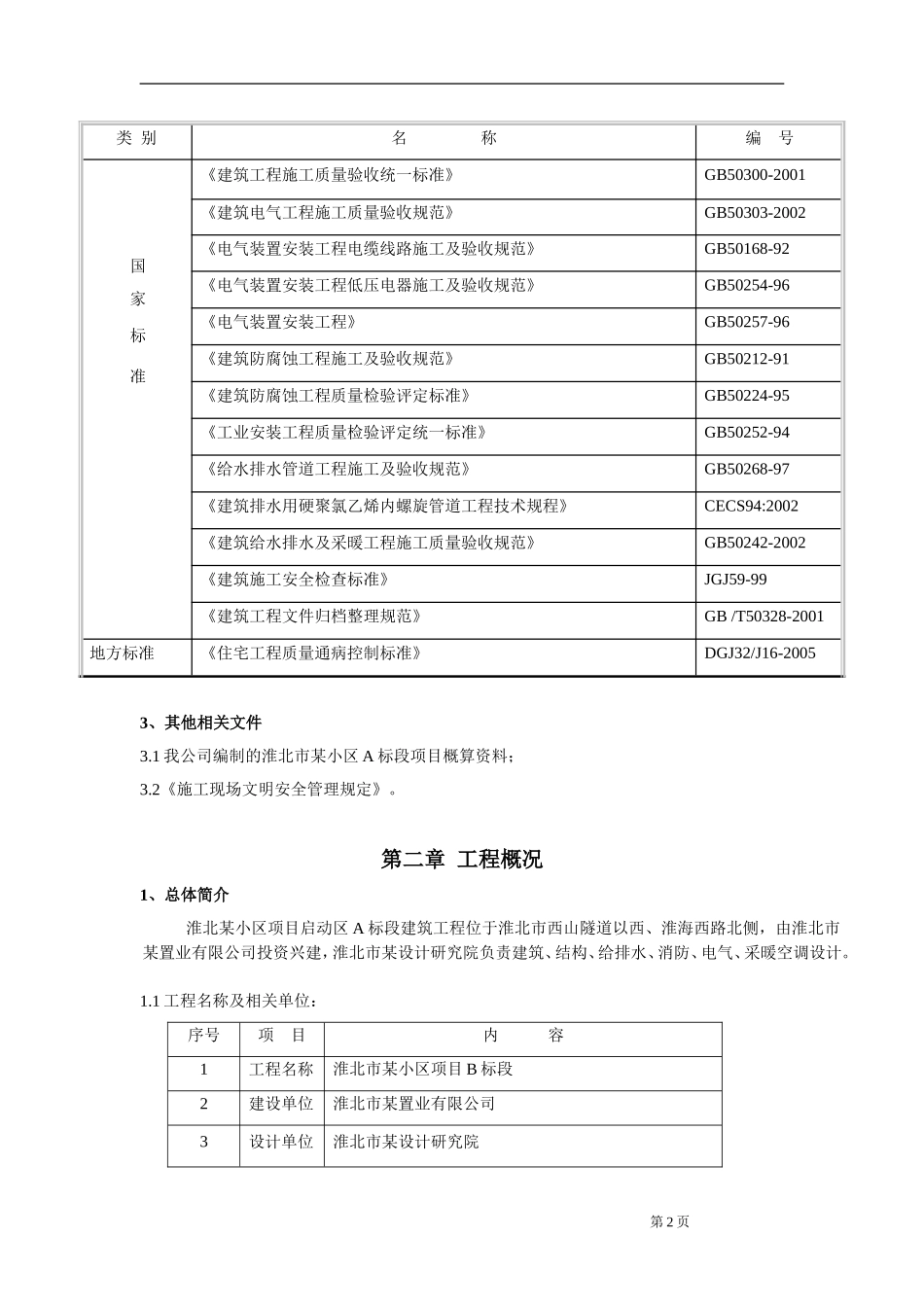 | 类 别 | 名 称 | 编 号 |
|---|---|---|
| 国家标准 | 《建筑工程施工质量验收统一标准》 | GB50300-2001 |
| | 《建筑电气工程施工质量验收规范》 | GB50303-2002 |
| | 《电气装置安装工程电缆线路施工及验收规范》 | GB50168-92 |
| | 《电气装置安装工程低压电器施工及验收规范》 | GB50254-96 |
| | 《电气装置安装工程》 | GB50257-96 |
| | 《建筑防腐蚀工程施工及验收规范》 | GB50212-91 |
| | 《建筑防腐蚀工程质量检验评定标准》 | GB50224-95 |
| | 《工业安装工程质量检验评定统一标准》 | GB50252-94 |
| | 《给水排水管道工程施工及验收规范》 | GB50268-97 |
| | 《建筑排水用硬聚氯乙烯内螺旋管道工程技术规程》 | CECS94:2002 |
| | 《建筑给水排水及采暖工程施工质量验收规范》 | GB50242-2002 |
| | 《建筑施工安全检查标准》 | JGJ59-99 |
| | 《建筑工程文件归档整理规范》 | GB /T50328-2001 |
| 地方标准 | 《住宅工程质量通病控制标准》 | DGJ32/J16-2005 |

3、其他相关文件

3.1 我公司编制的淮北市某小区 A 标段项目概算资料；

3.2《施工现场文明安全管理规定》。

第二章 工程概况

1、总体简介

淮北某小区项目启动区 A 标段建筑工程位于淮北市西山隧道以西、淮海西路北侧，由淮北市某置业有限公司投资兴建，淮北市某设计研究院负责建筑、结构、给排水、消防、电气、采暖空调设计。

1.1 工程名称及相关单位：

| 序号 | 项 目 | 内 容 |
|---|---|---|
| 1 | 工程名称 | 淮北市某小区项目 B 标段 |
| 2 | 建设单位 | 淮北市某置业有限公司 |
| 3 | 设计单位 | 淮北市某设计研究院 |

第 2 页